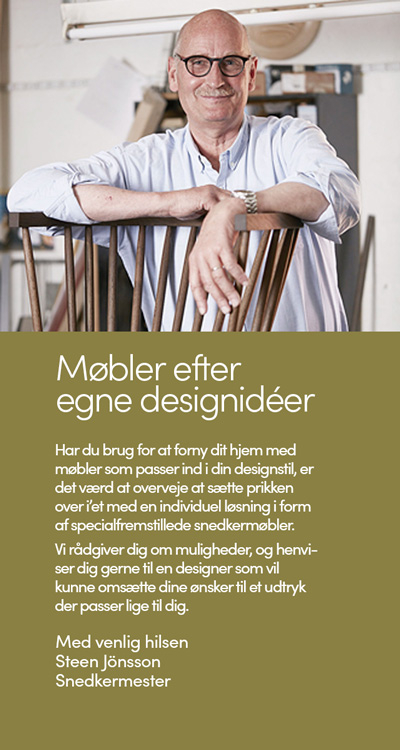 Møbler efter egne designidéer

Har du brug for at forny dit hjem med møbler som passer ind i din designstil, er det værd at overveje at sætte prikken over i'et med en individuel løsning i form af specialfremstillede snedkermøbler.

Vi rådgiver dig om muligheder, og henviser dig gerne til en designer som vil kunne omsætte dine ønsker til et udtryk der passer lige til dig.

Med venlig hilsen
Steen Jönsson
Snedkermester